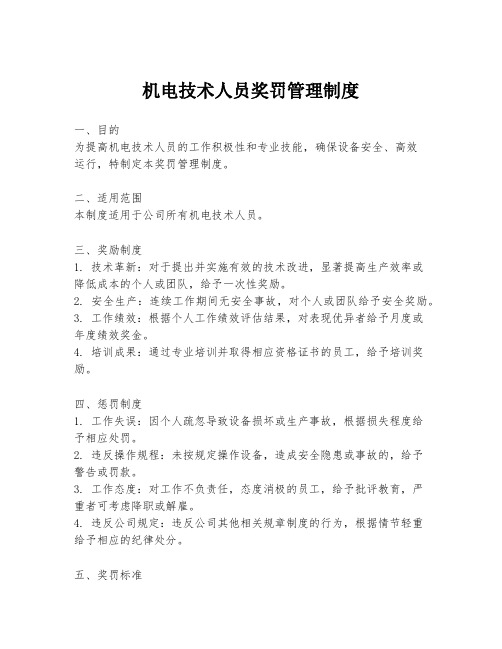 机电技术人员奖罚管理制度

一、目的
为提高机电技术人员的工作积极性和专业技能，确保设备安全、高效运行，特制定本奖罚管理制度。

二、适用范围
本制度适用于公司所有机电技术人员。

三、奖励制度
1. 技术革新：对于提出并实施有效的技术改进，显著提高生产效率或降低成本的个人或团队，给予一次性奖励。
2. 安全生产：连续工作期间无安全事故，对个人或团队给予安全奖励。
3. 工作绩效：根据个人工作绩效评估结果，对表现优异者给予月度或年度绩效奖金。
4. 培训成果：通过专业培训并取得相应资格证书的员工，给予培训奖励。

四、惩罚制度
1. 工作失误：因个人疏忽导致设备损坏或生产事故，根据损失程度给予相应处罚。
2. 违反操作规程：未按规定操作设备，造成安全隐患或事故的，给予警告或罚款。
3. 工作态度：对工作不负责任，态度消极的员工，给予批评教育，严重者可考虑降职或解雇。
4. 违反公司规定：违反公司其他相关规章制度的行为，根据情节轻重给予相应的纪律处分。

五、奖罚标准